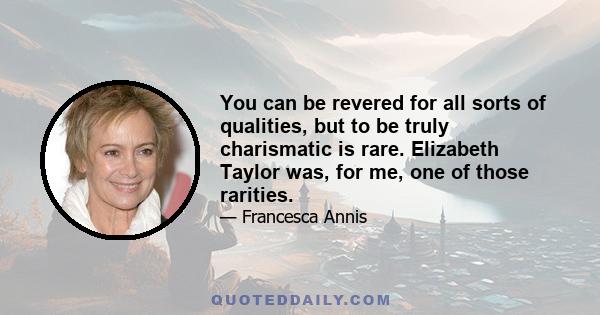 You can be revered for all sorts of qualities, but to be truly charismatic is rare. Elizabeth Taylor was, for me, one of those rarities.

— Francesca Annis

QUOTEDDAILY.COM